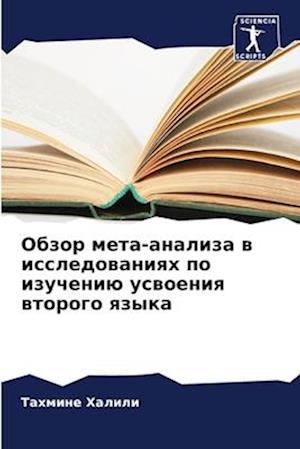 SCIENCIA SCRIPTS

Обзор мета-анализа в исследованиях по изучению усвоения второго языка

Тахмине Халили